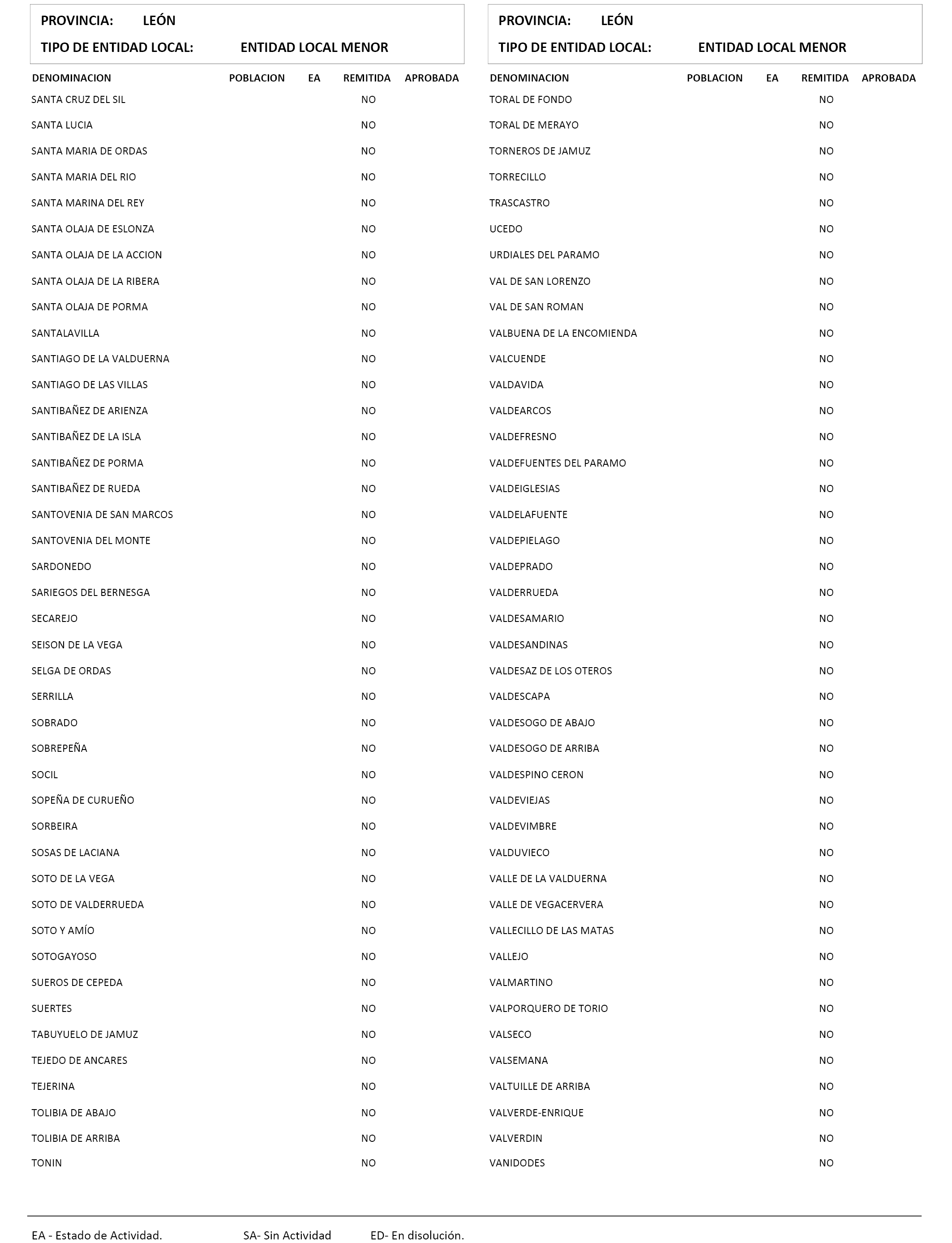 PROVINCIA: LEÓN
TIPO DE ENTIDAD LOCAL: ENTIDAD LOCAL MENOR

| DENOMINACION | POBLACION | EA | REMITIDA | APROBADA |
|---|---|---|---|---|
| SANTA CRUZ DEL SIL | | | NO | |
| SANTA LUCIA | | | NO | |
| SANTA MARIA DE ORDAS | | | NO | |
| SANTA MARIA DEL RIO | | | NO | |
| SANTA MARINA DEL REY | | | NO | |
| SANTA OLAJA DE ESLONZA | | | NO | |
| SANTA OLAJA DE LA ACCION | | | NO | |
| SANTA OLAJA DE LA RIBERA | | | NO | |
| SANTA OLAJA DE PORMA | | | NO | |
| SANTALAVILLA | | | NO | |
| SANTIAGO DE LA VALDUERNA | | | NO | |
| SANTIAGO DE LAS VILLAS | | | NO | |
| SANTIBAÑEZ DE ARIENZA | | | NO | |
| SANTIBAÑEZ DE LA ISLA | | | NO | |
| SANTIBAÑEZ DE PORMA | | | NO | |
| SANTIBAÑEZ DE RUEDA | | | NO | |
| SANTOVENIA DE SAN MARCOS | | | NO | |
| SANTOVENIA DEL MONTE | | | NO | |
| SARDONEDO | | | NO | |
| SARIEGOS DEL BERNESGA | | | NO | |
| SECAREJO | | | NO | |
| SEISON DE LA VEGA | | | NO | |
| SELGA DE ORDAS | | | NO | |
| SERRILLA | | | NO | |
| SOBRADO | | | NO | |
| SOBREPEÑA | | | NO | |
| SOCIL | | | NO | |
| SOPEÑA DE CURUEÑO | | | NO | |
| SORBEIRA | | | NO | |
| SOSAS DE LACIANA | | | NO | |
| SOTO DE LA VEGA | | | NO | |
| SOTO DE VALDERRUEDA | | | NO | |
| SOTO Y AMÍO | | | NO | |
| SOTOGAYOSO | | | NO | |
| SUEROS DE CEPEDA | | | NO | |
| SUERTES | | | NO | |
| TABUYUELO DE JAMUZ | | | NO | |
| TEJEDO DE ANCARES | | | NO | |
| TEJERINA | | | NO | |
| TOLIBIA DE ABAJO | | | NO | |
| TOLIBIA DE ARRIBA | | | NO | |
| TONIN | | | NO | |

PROVINCIA: LEÓN
TIPO DE ENTIDAD LOCAL: ENTIDAD LOCAL MENOR

| DENOMINACION | POBLACION | EA | REMITIDA | APROBADA |
|---|---|---|---|---|
| TORAL DE FONDO | | | NO | |
| TORAL DE MERAYO | | | NO | |
| TORNEROS DE JAMUZ | | | NO | |
| TORRECILLO | | | NO | |
| TRASCASTRO | | | NO | |
| UCEDO | | | NO | |
| URDIALES DEL PARAMO | | | NO | |
| VAL DE SAN LORENZO | | | NO | |
| VAL DE SAN ROMAN | | | NO | |
| VALBUENA DE LA ENCOMIENDA | | | NO | |
| VALCUENDE | | | NO | |
| VALDAVIDA | | | NO | |
| VALDEARCOS | | | NO | |
| VALDEFRESNO | | | NO | |
| VALDEFUENTES DEL PARAMO | | | NO | |
| VALDEIGLESIAS | | | NO | |
| VALDELAFUENTE | | | NO | |
| VALDEPIELAGO | | | NO | |
| VALDEPRADO | | | NO | |
| VALDERRUEDA | | | NO | |
| VALDESAMARIO | | | NO | |
| VALDESANDINAS | | | NO | |
| VALDESAZ DE LOS OTEROS | | | NO | |
| VALDESCAPA | | | NO | |
| VALDESOGO DE ABAJO | | | NO | |
| VALDESOGO DE ARRIBA | | | NO | |
| VALDESPINO CERON | | | NO | |
| VALDEVIEJAS | | | NO | |
| VALDEVIMBRE | | | NO | |
| VALDUVIECO | | | NO | |
| VALLE DE LA VALDUERNA | | | NO | |
| VALLE DE VEGACERVERA | | | NO | |
| VALLECILLO DE LAS MATAS | | | NO | |
| VALLEJO | | | NO | |
| VALMARTINO | | | NO | |
| VALPORQUERO DE TORIO | | | NO | |
| VALSECO | | | NO | |
| VALSEMANA | | | NO | |
| VALTUILLE DE ARRIBA | | | NO | |
| VALVERDE-ENRIQUE | | | NO | |
| VALVERDIN | | | NO | |
| VANIDODES | | | NO | |

EA - Estado de Actividad. SA- Sin Actividad ED- En disolución.